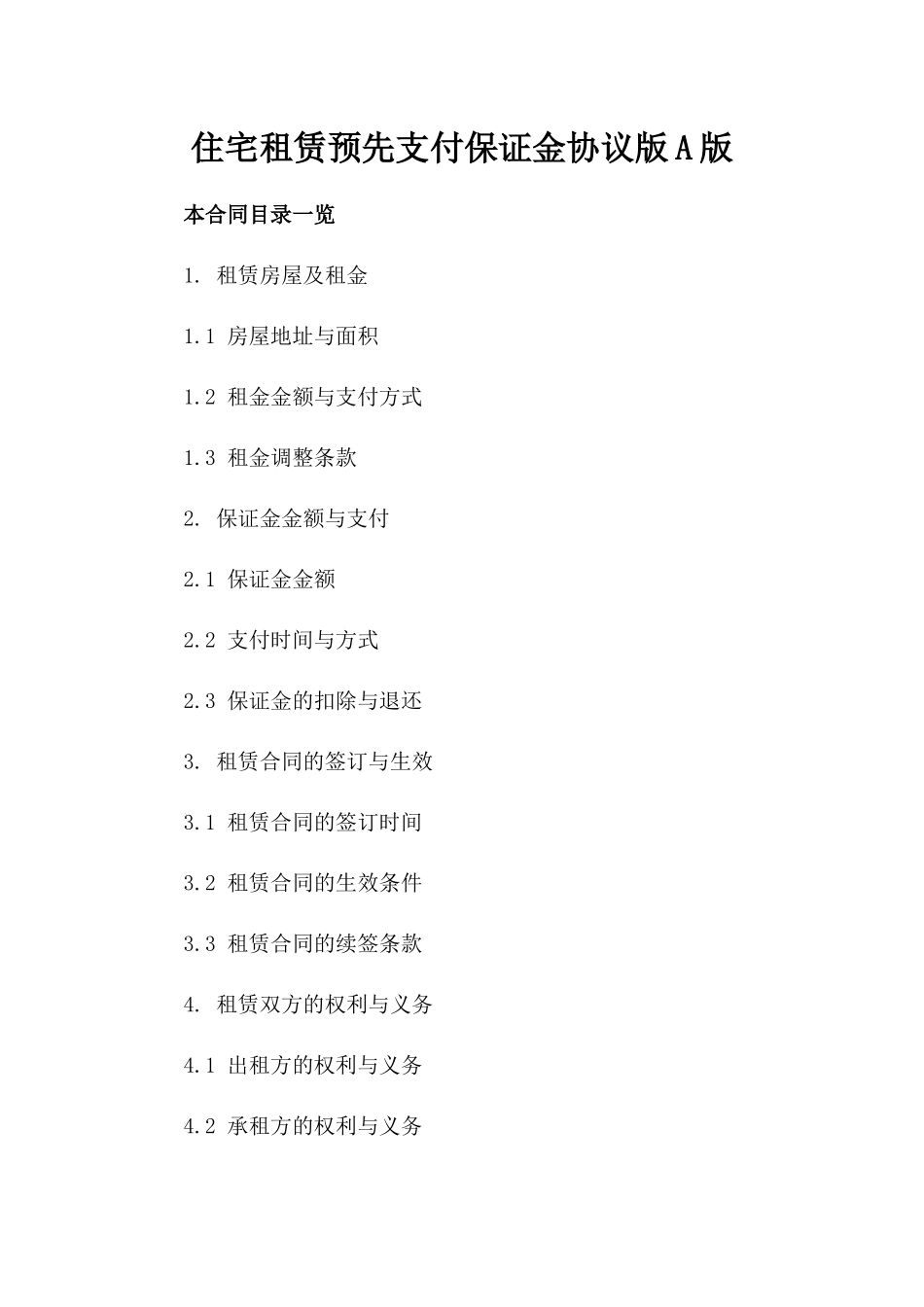 住宅租赁预先支付保证金协议版A版

本合同目录一览

1. 租赁房屋及租金

1.1 房屋地址与面积

1.2 租金金额与支付方式

1.3 租金调整条款

2. 保证金金额与支付

2.1 保证金金额

2.2 支付时间与方式

2.3 保证金的扣除与退还

3. 租赁合同的签订与生效

3.1 租赁合同的签订时间

3.2 租赁合同的生效条件

3.3 租赁合同的续签条款

4. 租赁双方的权利与义务

4.1 出租方的权利与义务

4.2 承租方的权利与义务